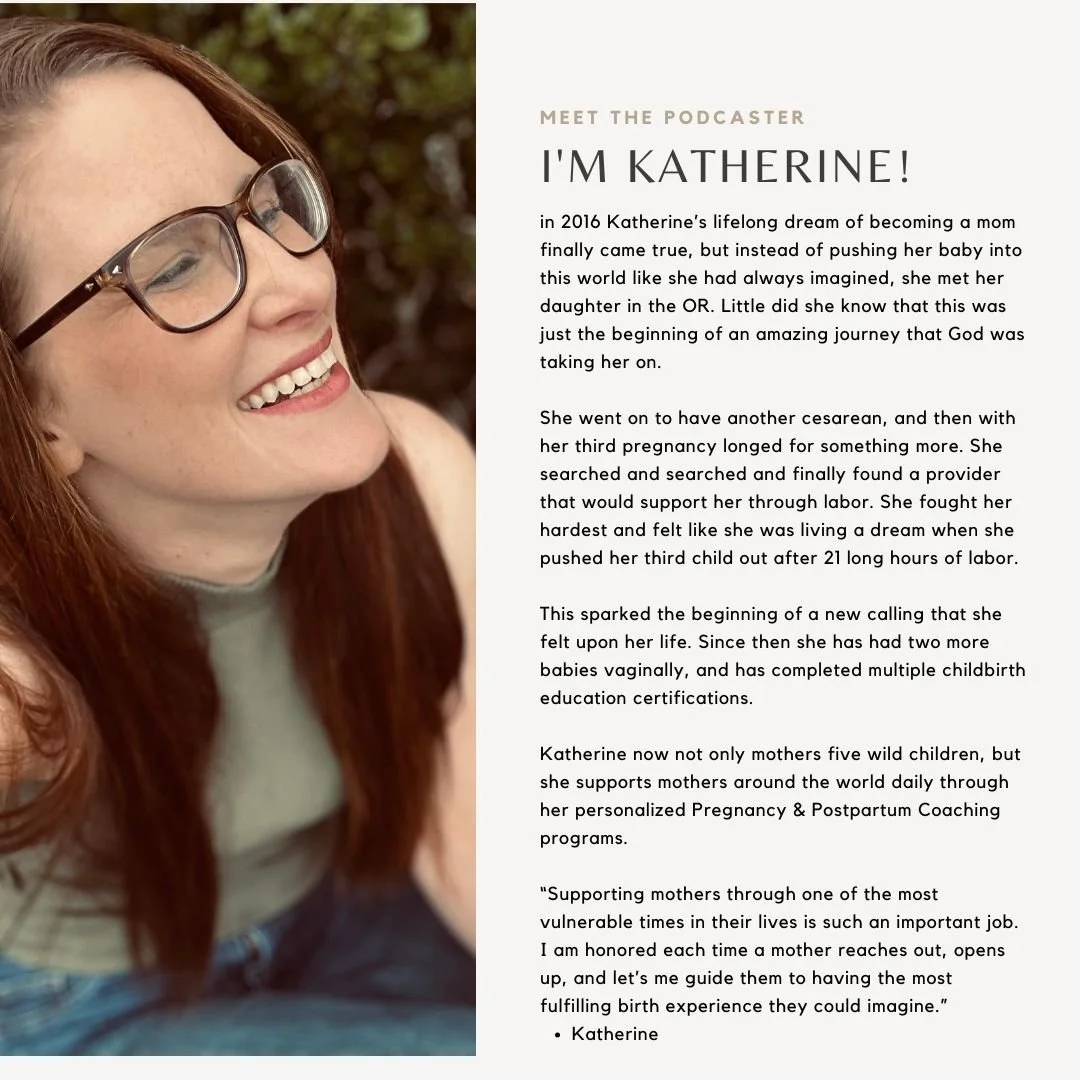 MEET THE PODCASTER

I'M KATHERINE!

in 2016 Katherine's lifelong dream of becoming a mom finally came true, but instead of pushing her baby into this world like she had always imagined, she met her daughter in the OR. Little did she know that this was just the beginning of an amazing journey that God was taking her on.

She went on to have another cesarean, and then with her third pregnancy longed for something more. She searched and searched and finally found a provider that would support her through labor. She fought her hardest and felt like she was living a dream when she pushed her third child out after 21 long hours of labor.

This sparked the beginning of a new calling that she felt upon her life. Since then she has had two more babies vaginally, and has completed multiple childbirth education certifications.

Katherine now not only mothers five wild children, but she supports mothers around the world daily through her personalized Pregnancy & Postpartum Coaching programs.

"Supporting mothers through one of the most vulnerable times in their lives is such an important job. I am honored each time a mother reaches out, opens up, and let's me guide them to having the most fulfilling birth experience they could imagine."

• Katherine